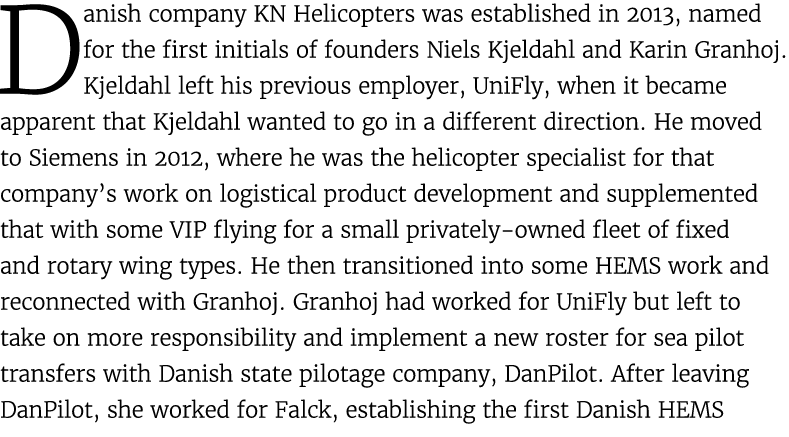 Danish company KN Helicopters was established in 2013, named for the first initials of founders Niels Kjeldahl and Karin Granhoj. Kjeldahl left his previous employer, UniFly, when it became apparent that Kjeldahl wanted to go in a different direction. He moved to Siemens in 2012, where he was the helicopter specialist for that company's work on logistical product development and supplemented that with some VIP flying for a small privately-owned fleet of fixed and rotary wing types. He then transitioned into some HEMS work and reconnected with Granhoj. Granhoj had worked for UniFly but left to take on more responsibility and implement a new roster for sea pilot transfers with Danish state pilotage company, DanPilot. After leaving DanPilot, she worked for Falck, establishing the first Danish HEMS